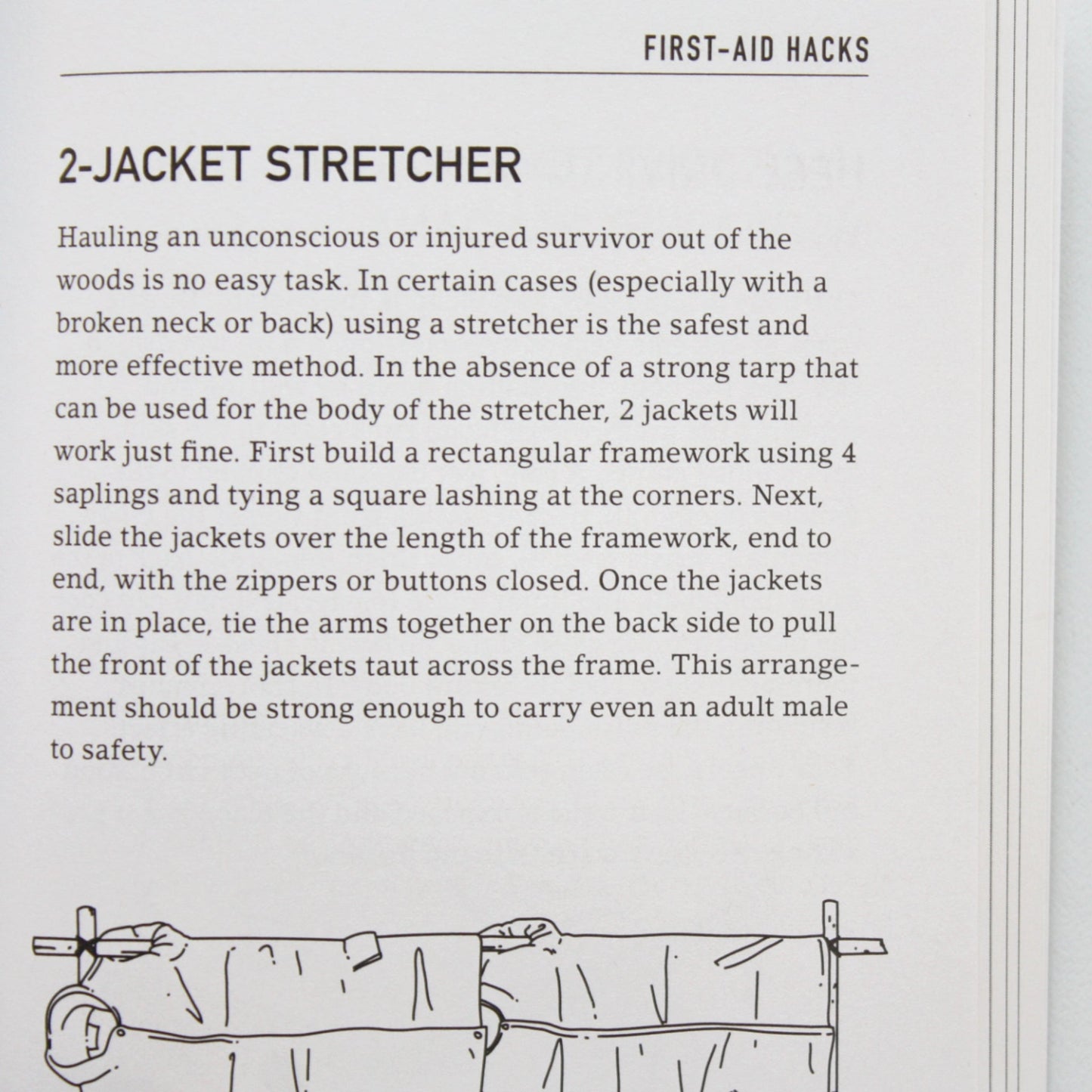 FIRST-AID HACKS

2-JACKET STRETCHER

Hauling an unconscious or injured survivor out of the woods is no easy task. In certain cases (especially with a broken neck or back) using a stretcher is the safest and more effective method. In the absence of a strong tarp that can be used for the body of the stretcher, 2 jackets will work just fine. First build a rectangular framework using 4 saplings and tying a square lashing at the corners. Next, slide the jackets over the length of the framework, end to end, with the zippers or buttons closed. Once the jackets are in place, tie the arms together on the back side to pull the front of the jackets taut across the frame. This arrangement should be strong enough to carry even an adult male to safety.